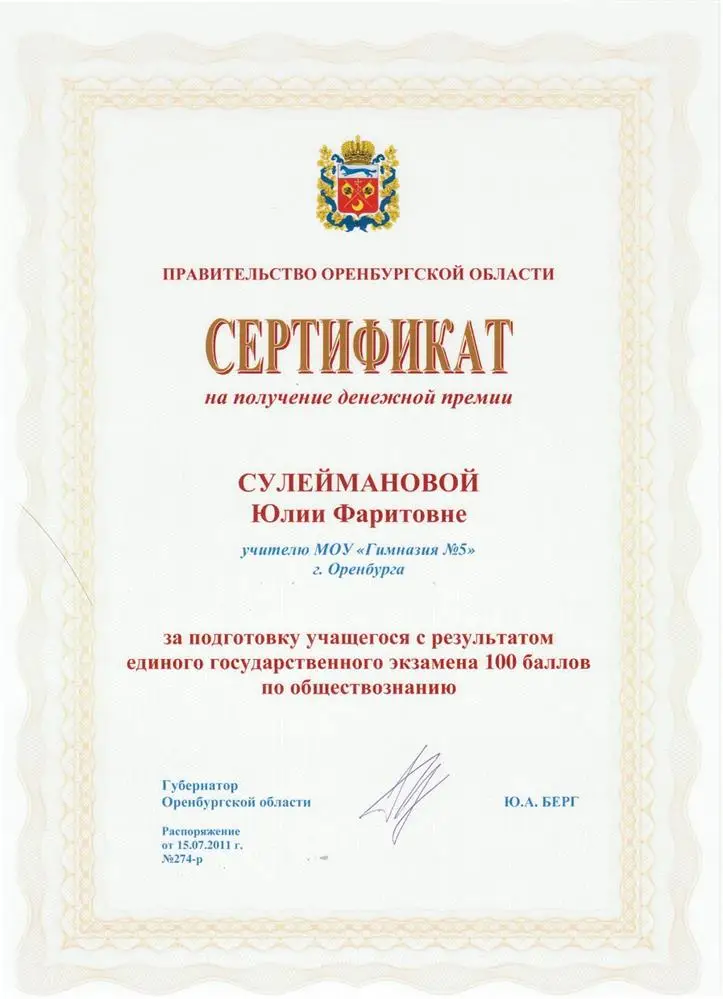 ПРАВИТЕЛЬСТВО ОРЕНБУРГСКОЙ ОБЛАСТИ

СЕРТИФИКАТ

на получение денежной премии

СУЛЕЙМАНОВОЙ
Юлии Фаритовне

учителю МОУ «Гимназия №5»
г. Оренбурга

за подготовку учащегося с результатом единого государственного экзамена 100 баллов по обществознанию

Губернатор
Оренбургской области

Ю.А. БЕРГ

Распоряжение
от 15.07.2011 г.
№274-р